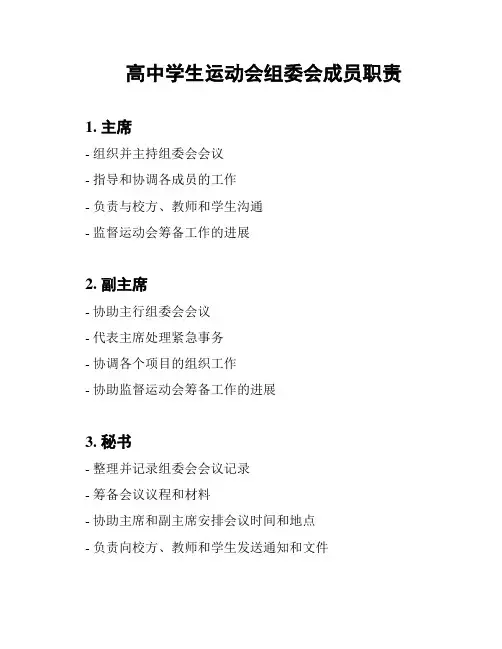 高中学生运动会组委会成员职责

1. 主席

- 组织并主持组委会会议

- 指导和协调各成员的工作

- 负责与校方、教师和学生沟通

- 监督运动会筹备工作的进展

2. 副主席

- 协助主行组委会会议

- 代表主席处理紧急事务

- 协调各个项目的组织工作

- 协助监督运动会筹备工作的进展

3. 秘书

- 整理并记录组委会会议记录

- 筹备会议议程和材料

- 协助主席和副主席安排会议时间和地点

- 负责向校方、教师和学生发送通知和文件